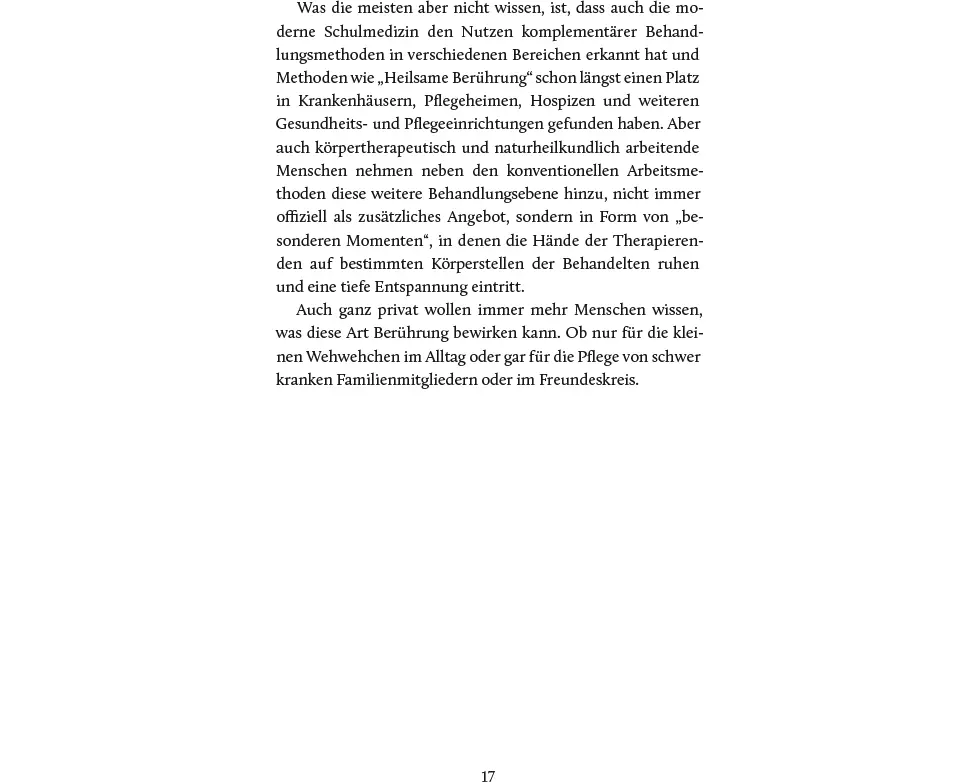 Was die meisten aber nicht wissen, ist, dass auch die moderne Schulmedizin den Nutzen komplementärer Behandlungsmethoden in verschiedenen Bereichen erkannt hat und Methoden wie „Heilsame Berührung“ schon längst einen Platz in Krankenhäusern, Pflegeheimen, Hospizen und weiteren Gesundheits- und Pflegeeinrichtungen gefunden haben. Aber auch körpertherapeutisch und naturheilkundlich arbeitende Menschen nehmen neben den konventionellen Arbeitsmethoden diese weitere Behandlungsebene hinzu, nicht immer offiziell als zusätzliches Angebot, sondern in Form von „besonderen Momenten“, in denen die Hände der Therapierenden auf bestimmten Körperstellen der Behandelten ruhen und eine tiefe Entspannung eintritt.

Auch ganz privat wollen immer mehr Menschen wissen, was diese Art Berührung bewirken kann. Ob nur für die kleinen Wehwehchen im Alltag oder gar für die Pflege von schwer kranken Familienmitgliedern oder im Freundeskreis.

17